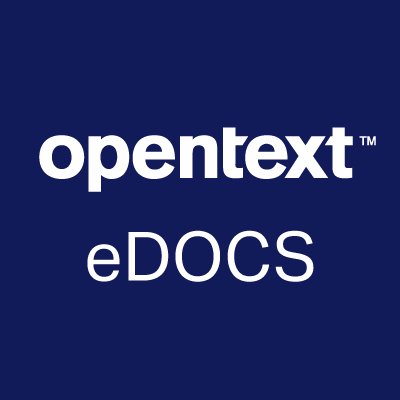 opentext™
eDOCS